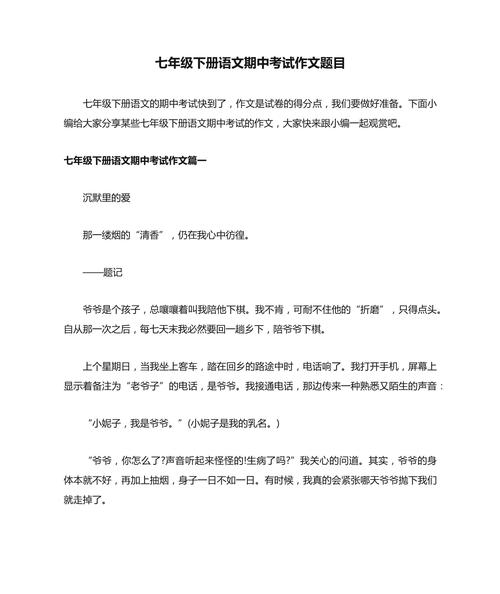 七年级下册语文期中考试作文题目

七年级下册语文的期中考试快到了，作文是试卷的得分点，我们要做好准备。下面小编给大家分享某些七年级下册语文期中考试的作文，大家快来跟小编一起观赏吧。

七年级下册语文期中考试作文篇一

沉默里的爱

那一缕烟的“清香”，仍在我心中彷徨。

——题记

爷爷是个孩子，总嚷嚷着叫我陪他下棋。我不肯，可耐不住他的“折磨”，只得点头。自从那一次之后，每七天末我必然要回一趟乡下，陪爷爷下棋。

上个星期日，当我坐上客车，踏在回乡的路途中时，电话响了。我打开手机，屏幕上显示着备注为“老爷子”的电话，是爷爷。我接通电话，那边传来一种熟悉又陌生的声音：

“小妮子，我是爷爷。”(小妮子是我的乳名。)

“爷爷，你怎么了?声音听起来怪怪的!生病了吗?”我关心的问道。其实，爷爷的身体本就不好，再加上抽烟，身子一日不如一日。有时候，我真的会紧张哪天爷爷抛下我们就走掉了。